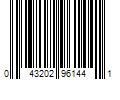 0 43202 96144 1